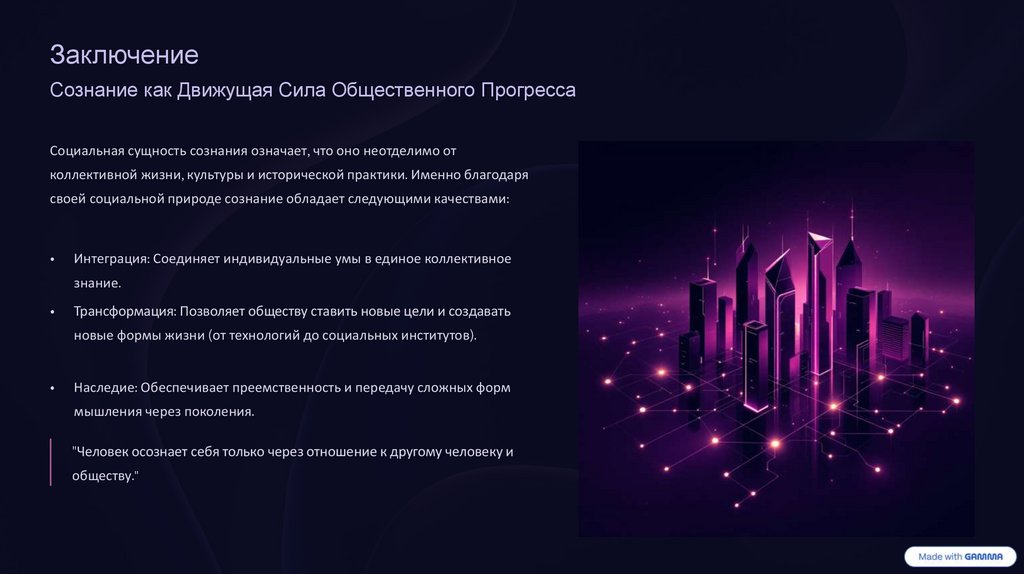 Заключение

Сознание как Движущая Сила Общественного Прогресса

Социальная сущность сознания означает, что оно неотделимо от коллективной жизни, культуры и исторической практики. Именно благодаря своей социальной природе сознание обладает следующими качествами:

• Интеграция: Соединяет индивидуальные умы в единое коллективное знание.
• Трансформация: Позволяет обществу ставить новые цели и создавать новые формы жизни (от технологий до социальных институтов).

• Наследие: Обеспечивает преемственность и передачу сложных форм мышления через поколения.

"Человек осознает себя только через отношение к другому человеку и обществу."

Made with GAMMA